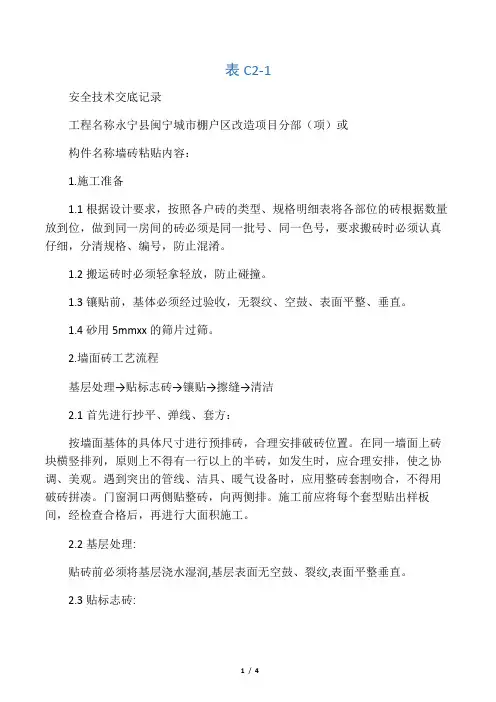 表 C2-1

安全技术交底记录

工程名称永宁县闽宁城市棚户区改造项目分部（项）或

构件名称墙砖粘贴内容：

1.施工准备

1.1 根据设计要求，按照各户砖的类型、规格明细表将各部位的砖根据数量放到位，做到同一房间的砖必须是同一批号、同一色号，要求搬砖时必须认真仔细，分清规格、编号，防止混淆。

1.2 搬运砖时必须轻拿轻放，防止碰撞。

1.3 镶贴前，基体必须经过验收，无裂纹、空鼓、表面平整、垂直。

1.4 砂用 5mmxx 的筛片过筛。

2.墙面砖工艺流程

基层处理→贴标志砖→镶贴→擦缝→清洁

2.1 首先进行抄平、弹线、套方：

按墙面基体的具体尺寸进行预排砖，合理安排破砖位置。在同一墙面上砖块横竖排列，原则上不得有一行以上的半砖，如发生时，应合理安排，使之协调、美观。遇到突出的管线、洁具、暖气设备时，应用整砖套割吻合，不得用破砖拼凑。门窗洞口两侧贴整砖，向两侧排。施工前应将每个套型贴出样板间，经检查合格后，再进行大面积施工。

2.2 基层处理:

贴砖前必须将基层浇水湿润,基层表面无空鼓、裂纹,表面平整垂直。

2.3 贴标志砖:

1 / 4